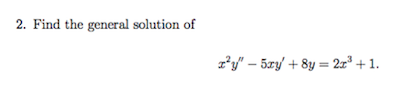 2. Find the general solution of

$x^2y'' - 5xy' + 8y = 2x^3 + 1.$